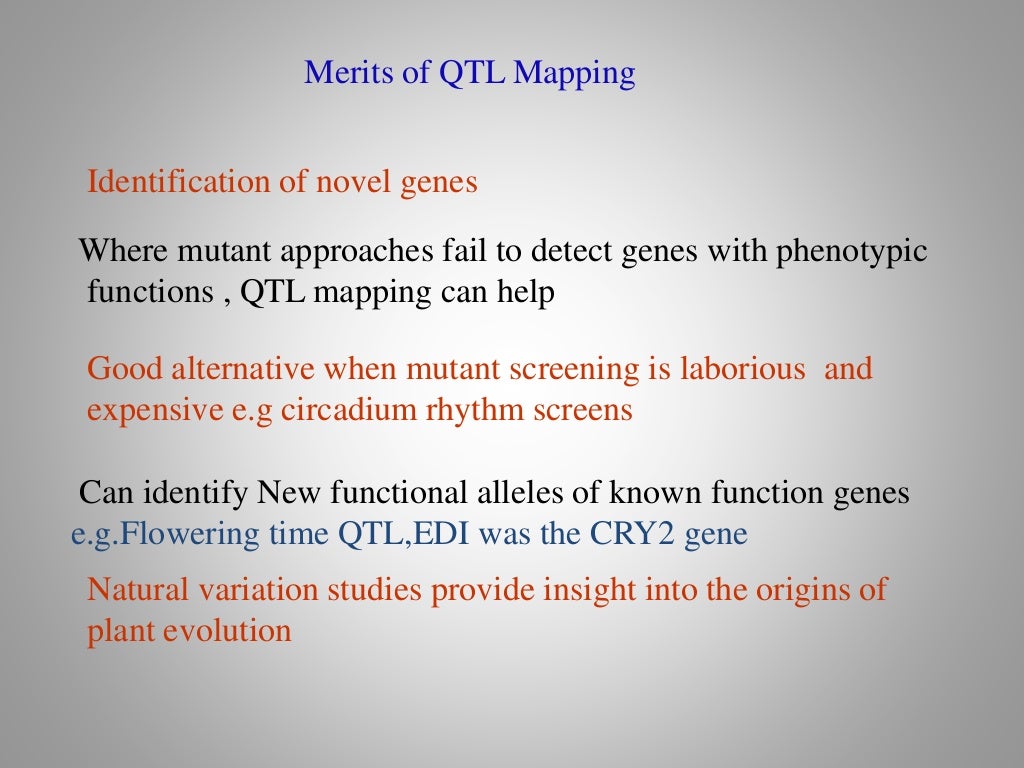 Merits of QTL Mapping

Identification of novel genes

Where mutant approaches fail to detect genes with phenotypic functions , QTL mapping can help

Good alternative when mutant screening is laborious and expensive e.g circadium rhythm screens

Can identify New functional alleles of known function genes
e.g.Flowering time QTL,EDI was the CRY2 gene

Natural variation studies provide insight into the origins of plant evolution